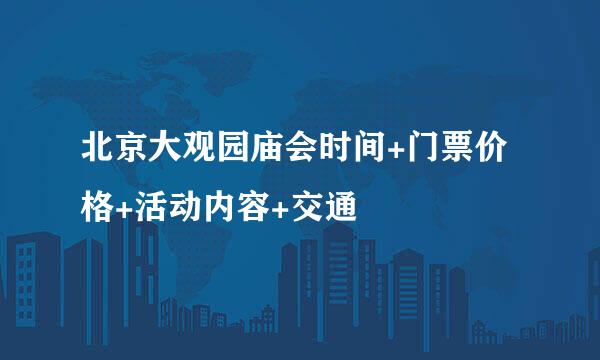 北京大观园庙会时间+门票价格+活动内容+交通